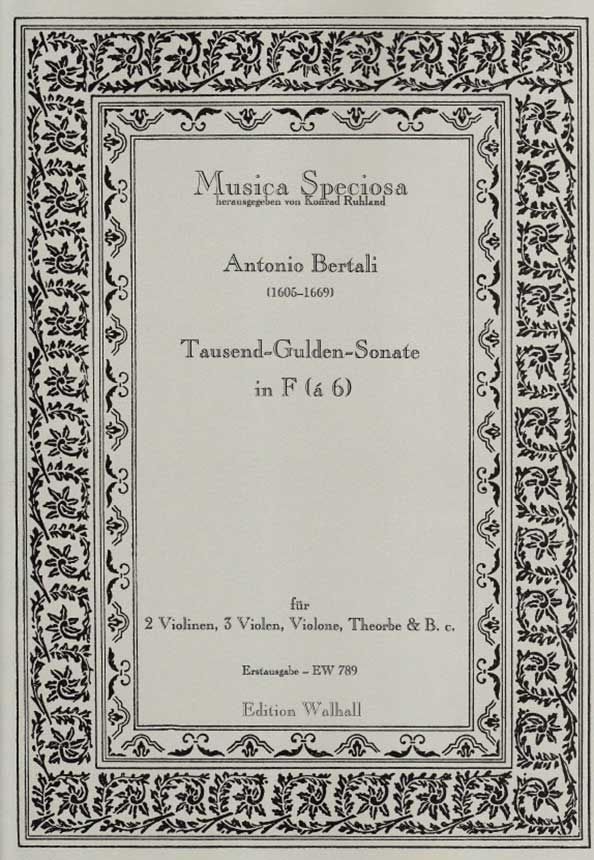 Musica Speciosa
herausgegeben von Konrad Ruhland

Antonio Bertali
(1605–1669)

Tausend-Gulden-Sonate
in F (á 6)

für
2 Violinen, 3 Violen, Violone, Theorbe & B. c.

Erstausgabe – EW 789

Edition Walhall